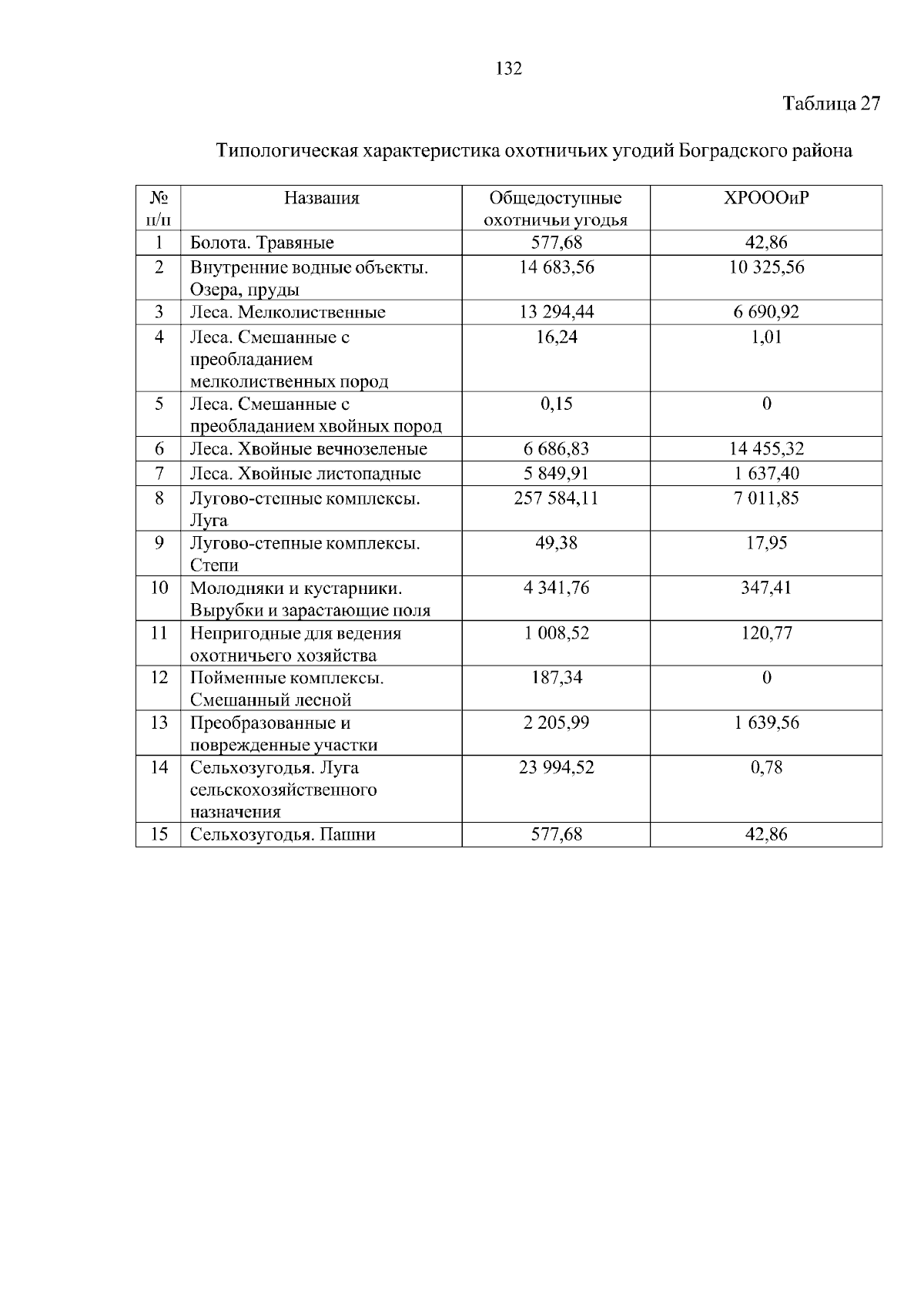 132

Таблица 27

Типологическая характеристика охотничьих угодий Боградского района

| № п/п | Названия | Общедоступные охотничьи угодья | ХРОООиР |
|---|---|---|---|
| 1 | Болота. Травяные | 577,68 | 42,86 |
| 2 | Внутренние водные объекты. Озера, пруды | 14 683,56 | 10 325,56 |
| 3 | Леса. Мелколиственные | 13 294,44 | 6 690,92 |
| 4 | Леса. Смешанные с преобладанием мелколиственных пород | 16,24 | 1,01 |
| 5 | Леса. Смешанные с преобладанием хвойных пород | 0,15 | 0 |
| 6 | Леса. Хвойные вечнозеленые | 6 686,83 | 14 455,32 |
| 7 | Леса. Хвойные листопадные | 5 849,91 | 1 637,40 |
| 8 | Лугово-степные комплексы. Луга | 257 584,11 | 7 011,85 |
| 9 | Лугово-степные комплексы. Степи | 49,38 | 17,95 |
| 10 | Молодняки и кустарники. Вырубки и зарастающие поля | 4 341,76 | 347,41 |
| 11 | Непригодные для ведения охотничьего хозяйства | 1 008,52 | 120,77 |
| 12 | Пойменные комплексы. Смешанный лесной | 187,34 | 0 |
| 13 | Преобразованные и поврежденные участки | 2 205,99 | 1 639,56 |
| 14 | Сельхозугодья. Луга сельскохозяйственного назначения | 23 994,52 | 0,78 |
| 15 | Сельхозугодья. Пашни | 577,68 | 42,86 |